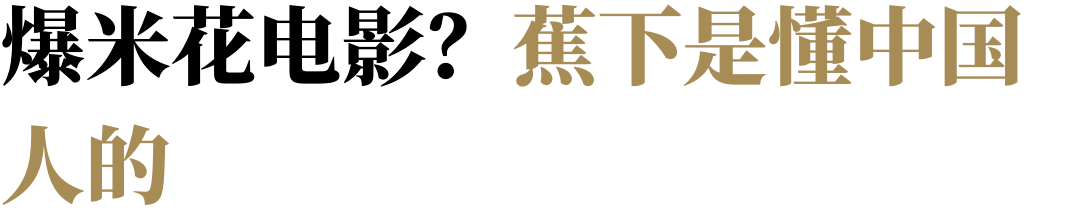 爆米花电影？蕉下是懂中国人的